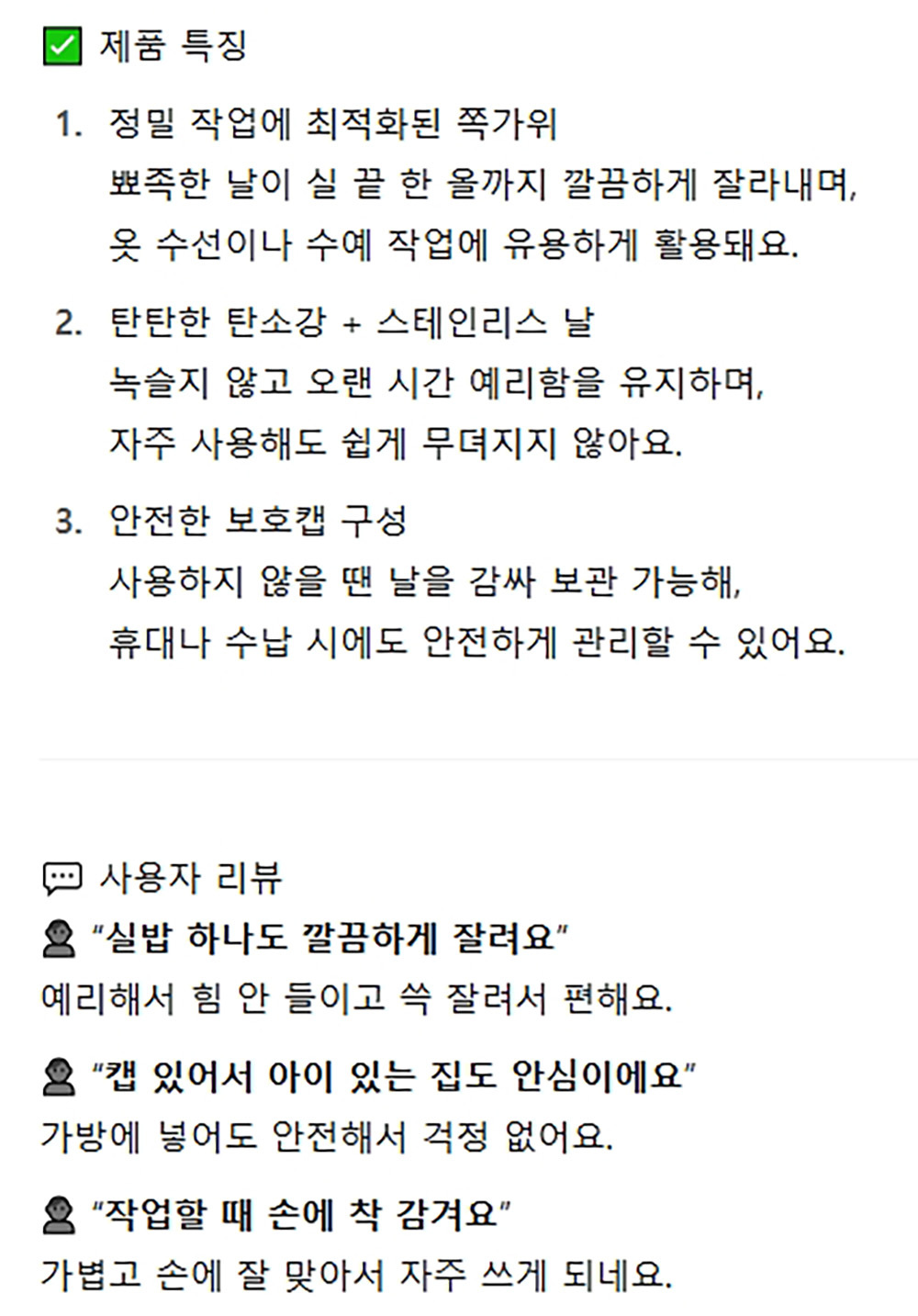 ✅ 제품 특징

1. 정밀 작업에 최적화된 쪽가위
뾰족한 날이 실 끝 한 올까지 깔끔하게 잘라내며, 옷 수선이나 수예 작업에 유용하게 활용돼요.

2. 탄탄한 탄소강 + 스테인리스 날
녹슬지 않고 오랜 시간 예리함을 유지하며, 자주 사용해도 쉽게 무뎌지지 않아요.

3. 안전한 보호캡 구성
사용하지 않을 땐 날을 감싸 보관 가능해, 휴대나 수납 시에도 안전하게 관리할 수 있어요.

💬 사용자 리뷰

👤 "실밥 하나도 깔끔하게 잘려요"
예리해서 힘 안 들이고 쓱 잘려서 편해요.

👤 "캡 있어서 아이 있는 집도 안심이에요"
가방에 넣어도 안전해서 걱정 없어요.

👤 "작업할 때 손에 착 감겨요"
가볍고 손에 잘 맞아서 자주 쓰게 되네요.